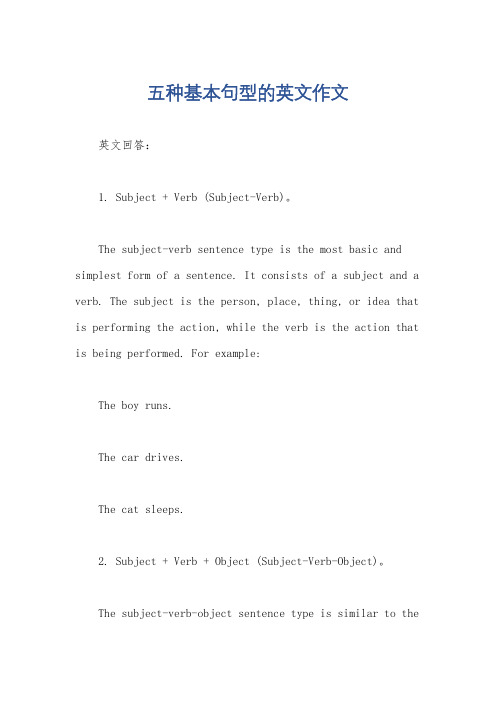 五种基本句型的英文作文

英文回答：

1. Subject + Verb (Subject-Verb)。

The subject-verb sentence type is the most basic and simplest form of a sentence. It consists of a subject and a verb. The subject is the person, place, thing, or idea that is performing the action, while the verb is the action that is being performed. For example:

The boy runs.

The car drives.

The cat sleeps.

2. Subject + Verb + Object (Subject-Verb-Object)。

The subject-verb-object sentence type is similar to the